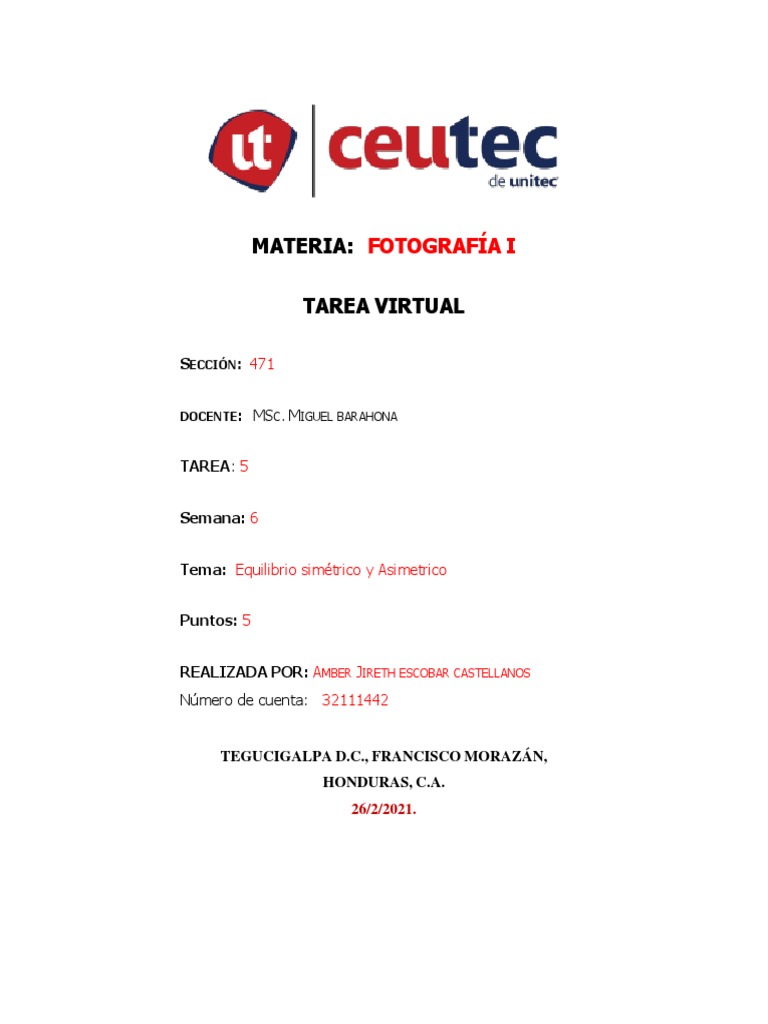 ut ceutec de unitec

MATERIA: FOTOGRAFÍA I

TAREA VIRTUAL

SECCIÓN: 471

DOCENTE: MSC. MIGUEL BARAHONA

TAREA: 5

Semana: 6

Tema: Equilibrio simétrico y Asimetrico

Puntos: 5

REALIZADA POR: AMBER JIRETH ESCOBAR CASTELLANOS
Número de cuenta: 32111442

TEGUCIGALPA D.C., FRANCISCO MORAZÁN,
HONDURAS, C.A.
26/2/2021.